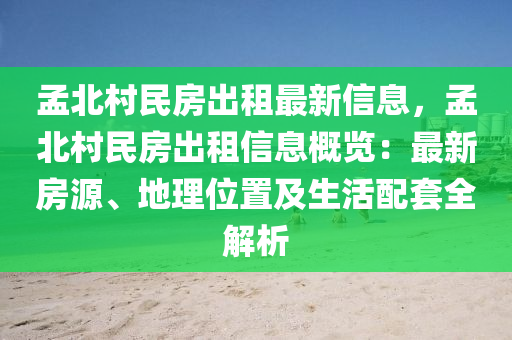 孟北村民房出租最新信息，孟北村民房出租信息概览：最新房源、地理位置及生活配套全解析